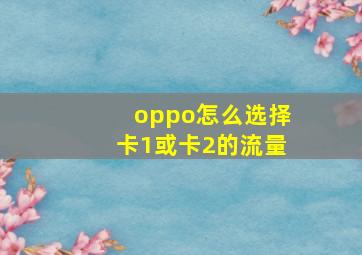 oppo怎么选择卡1或卡2的流量